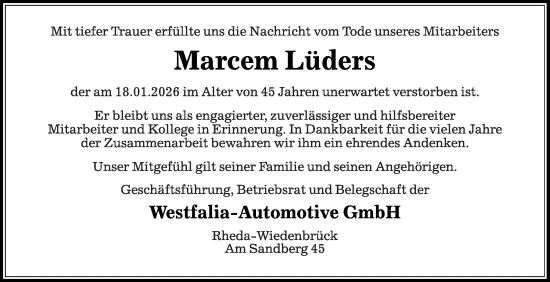 Mit tiefer Trauer erfüllte uns die Nachricht vom Tode unseres Mitarbeiters

Marcem Lüders

der am 18.01.2026 im Alter von 45 Jahren unerwartet verstorben ist.

Er bleibt uns als engagierter, zuverlässiger und hilfsbereiter Mitarbeiter und Kollege in Erinnerung. In Dankbarkeit für die vielen Jahre der Zusammenarbeit bewahren wir ihm ein ehrendes Andenken.

Unser Mitgefühl gilt seiner Familie und seinen Angehörigen.

Geschäftsführung, Betriebsrat und Belegschaft der

Westfalia-Automotive GmbH

Rheda-Wiedenbrück
Am Sandberg 45